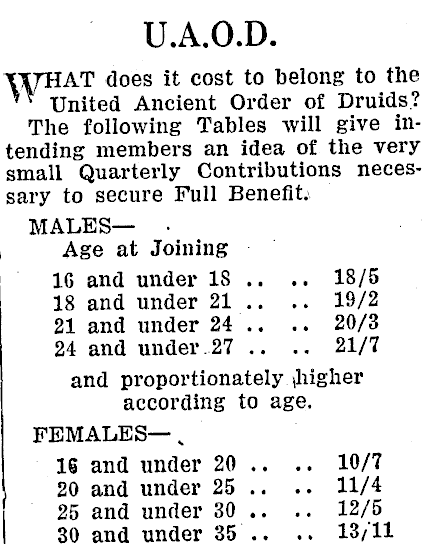 U.A.O.D.

WHAT does it cost to belong to the United Ancient Order of Druids? The following Tables will give intending members an idea of the very small Quarterly Contributions necessary to secure Full Benefit.

MALES—
Age at Joining

16 and under 18 .. .. 18/5
18 and under 21 .. .. 19/2
21 and under 24 .. .. 20/3
24 and under 27 .. .. 21/7

and proportionately higher according to age.

FEMALES—

16 and under 20 .. .. 10/7
20 and under 25 .. .. 11/4
25 and under 30 .. .. 12/5
30 and under 35 .. .. 13/11